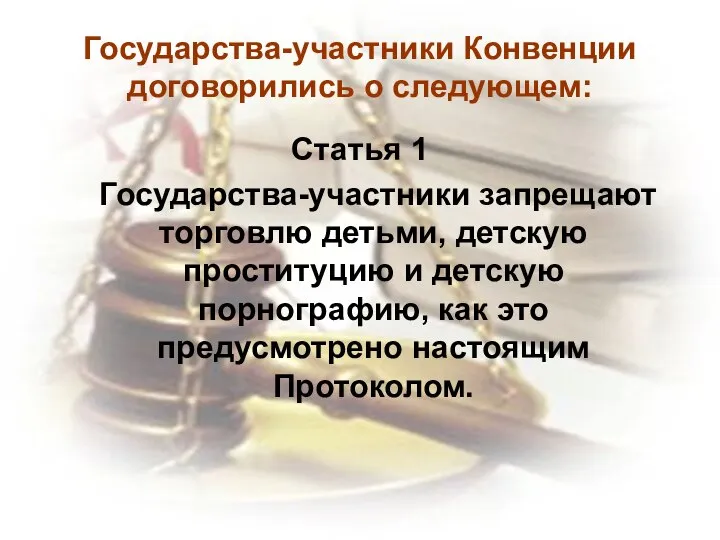 Государства-участники Конвенции договорились о следующем:

Статья 1

Государства-участники запрещают торговлю детьми, детскую проституцию и детскую порнографию, как это предусмотрено настоящим Протоколом.